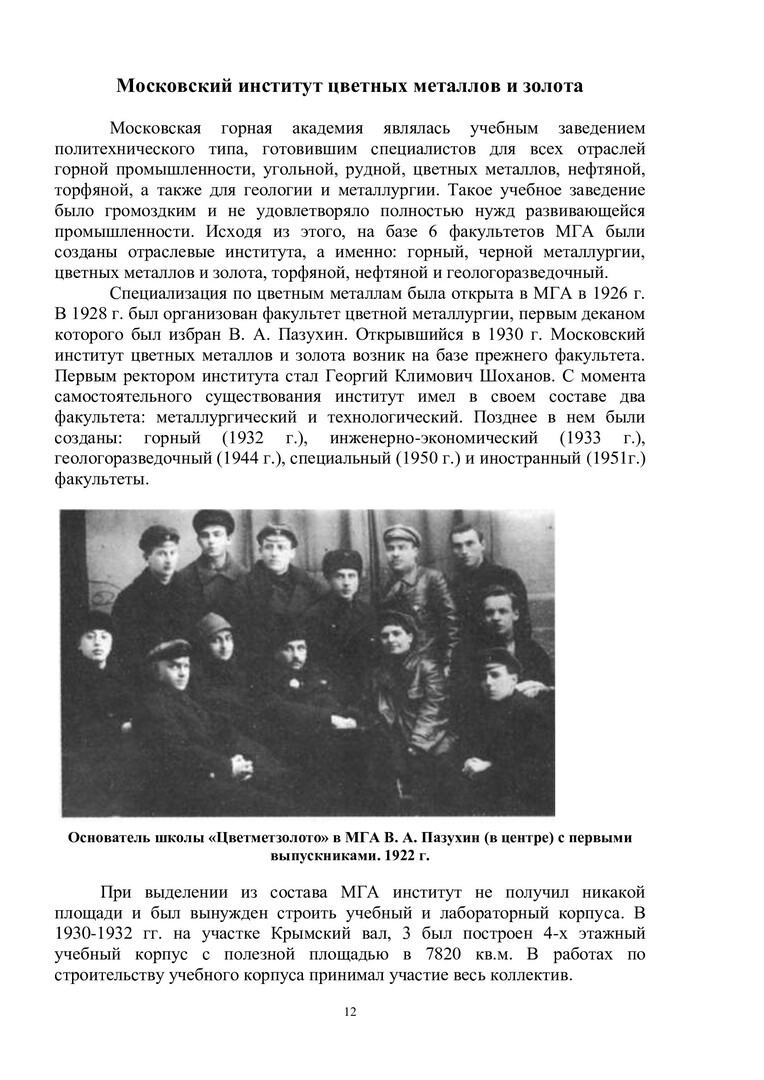 Московский институт цветных металлов и золота

Московская горная академия являлась учебным заведением политехнического типа, готовившим специалистов для всех отраслей горной промышленности, угольной, рудной, цветных металлов, нефтяной, торфяной, а также для геологии и металлургии. Такое учебное заведение было громоздким и не удовлетворяло полностью нужд развивающейся промышленности. Исходя из этого, на базе 6 факультетов МГА были созданы отраслевые института, а именно: горный, черной металлургии, цветных металлов и золота, торфяной, нефтяной и геологоразведочный.

Специализация по цветным металлам была открыта в МГА в 1926 г. В 1928 г. был организован факультет цветной металлургии, первым деканом которого был избран В. А. Пазухин. Открывшийся в 1930 г. Московский институт цветных металлов и золота возник на базе прежнего факультета. Первым ректором института стал Георгий Климович Шоханов. С момента самостоятельного существования институт имел в своем составе два факультета: металлургический и технологический. Позднее в нем были созданы: горный (1932 г.), инженерно-экономический (1933 г.), геологоразведочный (1944 г.), специальный (1950 г.) и иностранный (1951г.) факультеты.

Основатель школы «Цветметзолото» в МГА В. А. Пазухин (в центре) с первыми выпускниками. 1922 г.

При выделении из состава МГА институт не получил никакой площади и был вынужден строить учебный и лабораторный корпуса. В 1930-1932 гг. на участке Крымский вал, 3 был построен 4-х этажный учебный корпус с полезной площадью в 7820 кв.м. В работах по строительству учебного корпуса принимал участие весь коллектив.

12